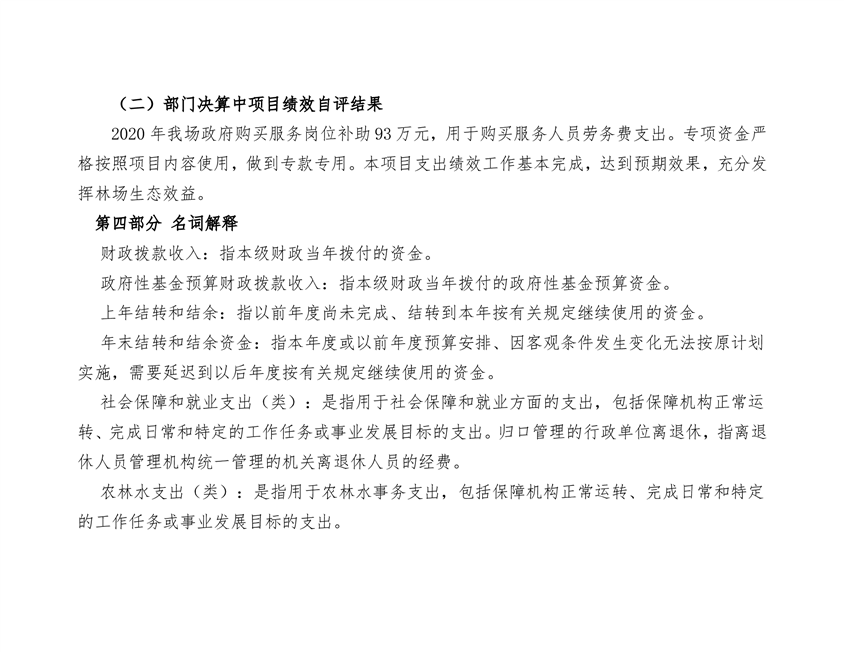 （二）部门决算中项目绩效自评结果

2020 年我场政府购买服务岗位补助 93 万元，用于购买服务人员劳务费支出。专项资金严格按照项目内容使用，做到专款专用。本项目支出绩效工作基本完成，达到预期效果，充分发挥林场生态效益。

第四部分 名词解释

财政拨款收入：指本级财政当年拨付的资金。

政府性基金预算财政拨款收入：指本级财政当年拨付的政府性基金预算资金。

上年结转和结余：指以前年度尚未完成、结转到本年按有关规定继续使用的资金。

年末结转和结余资金：指本年度或以前年度预算安排、因客观条件发生变化无法按原计划实施，需要延迟到以后年度按有关规定继续使用的资金。

社会保障和就业支出（类）：是指用于社会保障和就业方面的支出，包括保障机构正常运转、完成日常和特定的工作任务或事业发展目标的支出。归口管理的行政单位离退休，指离退休人员管理机构统一管理的机关离退休人员的经费。

农林水支出（类）：是指用于农林水事务支出，包括保障机构正常运转、完成日常和特定的工作任务或事业发展目标的支出。